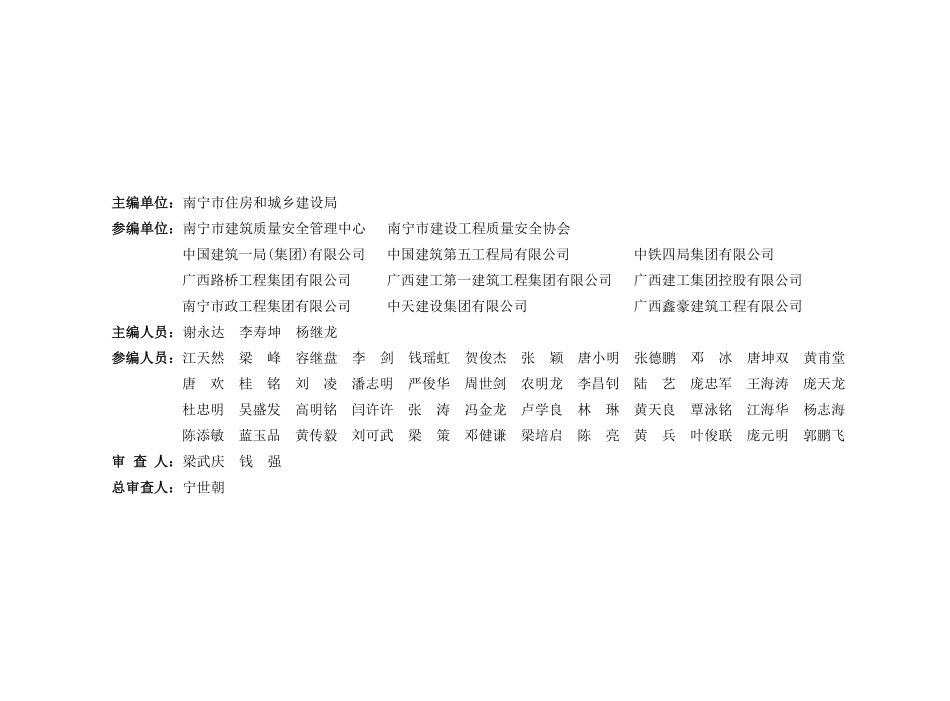 主编单位：南宁市住房和城乡建设局
参编单位：南宁市建筑质量安全管理中心　南宁市建设工程质量安全协会
中国建筑一局(集团)有限公司　中国建筑第五工程局有限公司　中铁四局集团有限公司
广西路桥工程集团有限公司　广西建工第一建筑工程集团有限公司　广西建工集团控股有限公司
南宁市政工程集团有限公司　中天建设集团有限公司　广西鑫豪建筑工程有限公司
主编人员：谢永达　李寿坤　杨继龙
参编人员：江天然　梁　峰　容继盘　李　剑　钱瑶虹　贺俊杰　张　颖　唐小明　张德鹏　邓　冰　唐坤双　黄甫堂
唐　欢　桂　铭　刘　凌　潘志明　严俊华　周世剑　农明龙　李昌钊　陆　艺　庞忠军　王海涛　庞天龙
杜忠明　吴盛发　高明铭　闫许许　张　涛　冯金龙　卢学良　林　琳　黄天良　覃泳铭　江海华　杨志海
陈添敏　蓝玉品　黄传毅　刘可武　梁　策　邓健谦　梁培启　陈　亮　黄　兵　叶俊联　庞元明　郭鹏飞
审　查　人：梁武庆　钱　强
总审查人：宁世朝